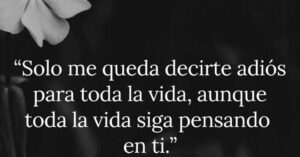 “Solo me queda decirte adiós para toda la vida, aunque toda la vida siga pensando en ti.”